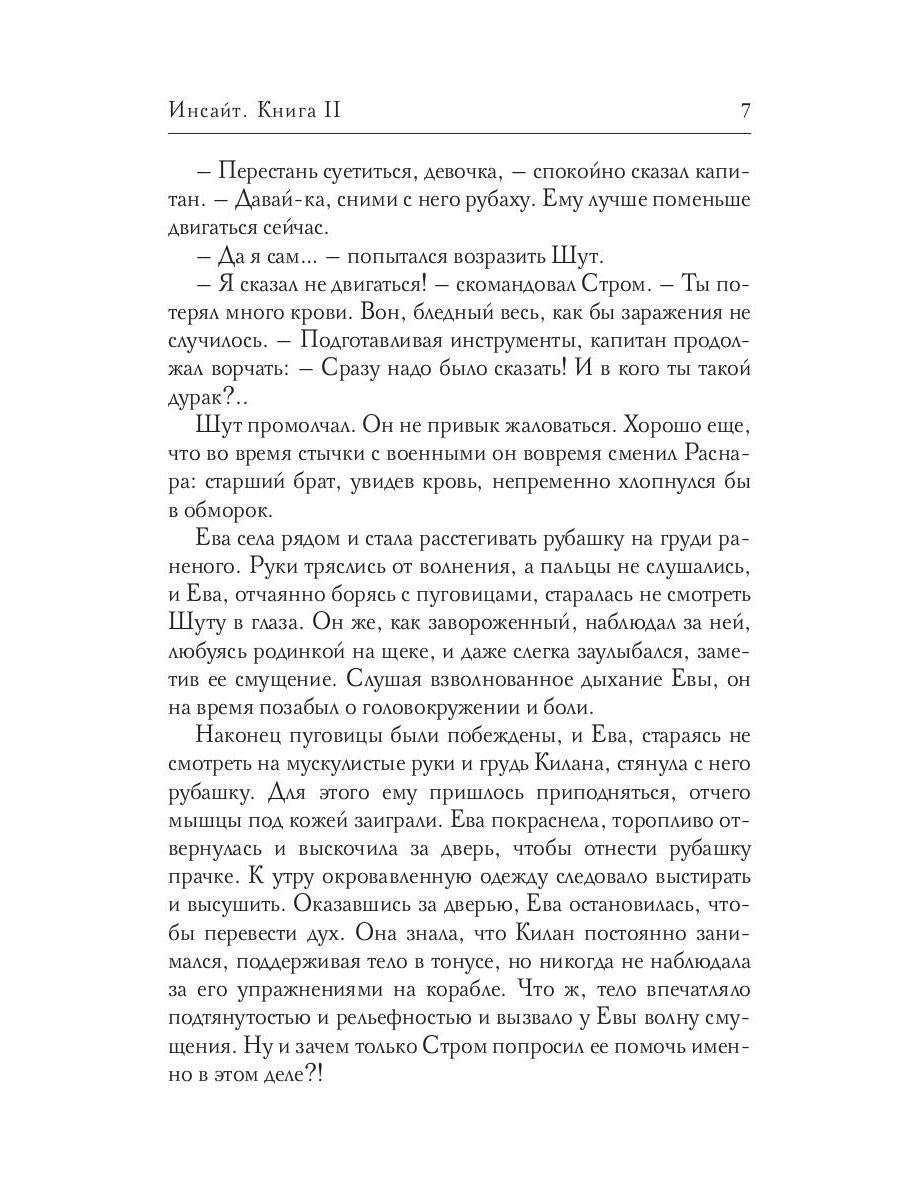 Инсайт. Книга II 7

– Перестань суетиться, девочка, – спокойно сказал капитан. – Давай-ка, сними с него рубаху. Ему лучше поменьше двигаться сейчас.

– Да я сам... – попытался возразить Шут.

– Я сказал не двигаться! – скомандовал Стром. – Ты потерял много крови. Вон, бледный весь, как бы заражения не случилось. – Подготавливая инструменты, капитан продолжал ворчать: – Сразу надо было сказать! И в кого ты такой дурак?..

Шут промолчал. Он не привык жаловаться. Хорошо еще, что во время стычки с военными он вовремя сменил Раснара: старший брат, увидев кровь, непременно хлопнулся бы в обморок.

Ева села рядом и стала расстегивать рубашку на груди раненого. Руки тряслись от волнения, а пальцы не слушались, и Ева, отчаянно борясь с пуговицами, старалась не смотреть Шуту в глаза. Он же, как завороженный, наблюдал за ней, любуясь родинкой на щеке, и даже слегка заулыбался, заметив ее смущение. Слушая взволнованное дыхание Евы, он на время позабыл о головокружении и боли.

Наконец пуговицы были побеждены, и Ева, стараясь не смотреть на мускулистые руки и грудь Килана, стянула с него рубашку. Для этого ему пришлось приподняться, отчего мышцы под кожей заиграли. Ева покраснела, торопливо отвернулась и выскочила за дверь, чтобы отнести рубашку прачке. К утру окровавленную одежду следовало выстирать и высушить. Оказавшись за дверью, Ева остановилась, чтобы перевести дух. Она знала, что Килан постоянно занимался, поддерживая тело в тонусе, но никогда не наблюдала за его упражнениями на корабле. Что ж, тело впечатляло подтянутостью и рельефностью и вызвало у Евы волну смущения. Ну и зачем только Стром попросил ее помочь именно в этом деле?!